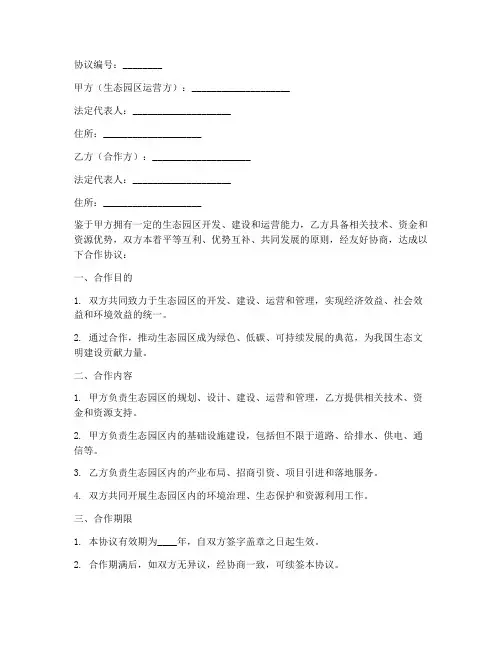 协议编号：________

甲方（生态园区运营方）：____________________

法定代表人：____________________

住所：____________________

乙方（合作方）：____________________

法定代表人：____________________

住所：____________________

鉴于甲方拥有一定的生态园区开发、建设和运营能力，乙方具备相关技术、资金和资源优势，双方本着平等互利、优势互补、共同发展的原则，经友好协商，达成以下合作协议：

一、合作目的

1. 双方共同致力于生态园区的开发、建设、运营和管理，实现经济效益、社会效益和环境效益的统一。

2. 通过合作，推动生态园区成为绿色、低碳、可持续发展的典范，为我国生态文明建设贡献力量。

二、合作内容

1. 甲方负责生态园区的规划、设计、建设、运营和管理，乙方提供相关技术、资金和资源支持。

2. 甲方负责生态园区内的基础设施建设，包括但不限于道路、给排水、供电、通信等。

3. 乙方负责生态园区内的产业布局、招商引资、项目引进和落地服务。

4. 双方共同开展生态园区内的环境治理、生态保护和资源利用工作。

三、合作期限

1. 本协议有效期为____年，自双方签字盖章之日起生效。

2. 合作期满后，如双方无异议，经协商一致，可续签本协议。